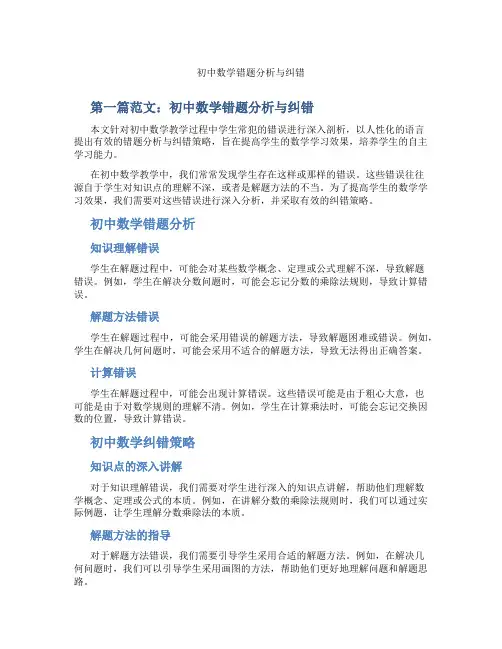 初中数学错题分析与纠错

第一篇范文：初中数学错题分析与纠错

本文针对初中数学教学过程中学生常犯的错误进行深入剖析，以人性化的语言提出有效的错题分析与纠错策略，旨在提高学生的数学学习效果，培养学生的自主学习能力。

在初中数学教学中，我们常常发现学生存在这样或那样的错误。这些错误往往源自于学生对知识点的理解不深，或者是解题方法的不当。为了提高学生的数学学习效果，我们需要对这些错误进行深入分析，并采取有效的纠错策略。

初中数学错题分析

知识理解错误

学生在解题过程中，可能会对某些数学概念、定理或公式理解不深，导致解题错误。例如，学生在解决分数问题时，可能会忘记分数的乘除法规则，导致计算错误。

解题方法错误

学生在解题过程中，可能会采用错误的解题方法，导致解题困难或错误。例如，学生在解决几何问题时，可能会采用不适合的解题方法，导致无法得出正确答案。

计算错误

学生在解题过程中，可能会出现计算错误。这些错误可能是由于粗心大意，也可能是由于对数学规则的理解不清。例如，学生在计算乘法时，可能会忘记交换因数的位置，导致计算错误。

初中数学纠错策略

知识点的深入讲解

对于知识理解错误，我们需要对学生进行深入的知识点讲解，帮助他们理解数学概念、定理或公式的本质。例如，在讲解分数的乘除法规则时，我们可以通过实际例题，让学生理解分数乘除法的本质。

解题方法的指导

对于解题方法错误，我们需要引导学生采用合适的解题方法。例如，在解决几何问题时，我们可以引导学生采用画图的方法，帮助他们更好地理解问题和解题思路。